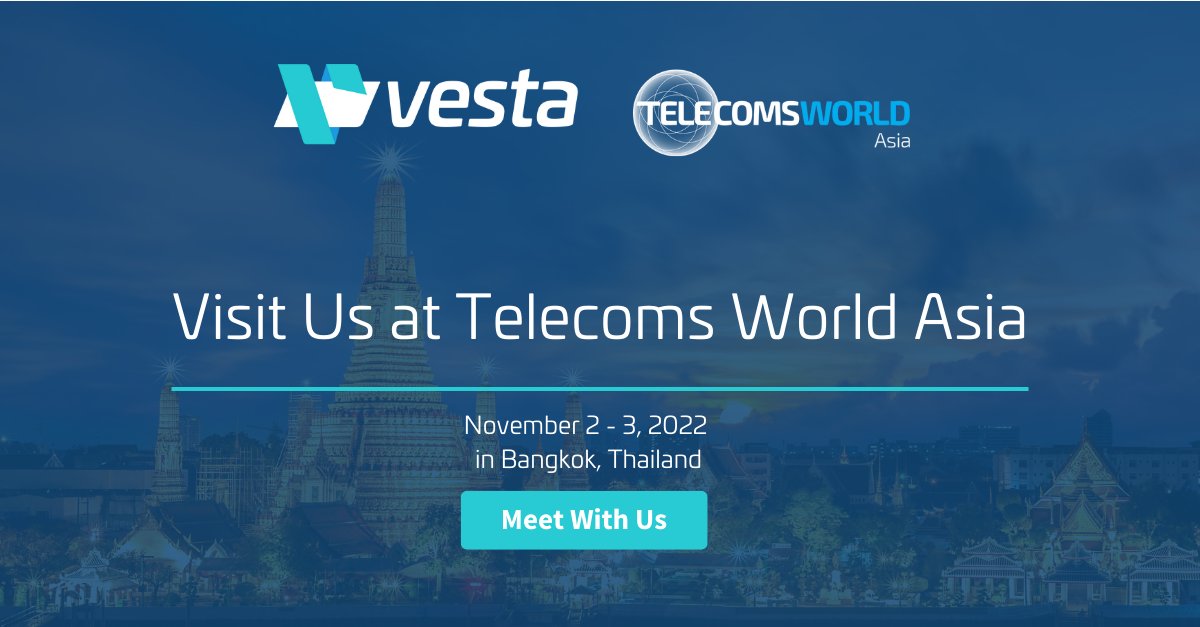 vesta

TELECOMSWORLD
Asia

Visit Us at Telecoms World Asia

November 2 - 3, 2022
in Bangkok, Thailand

Meet With Us